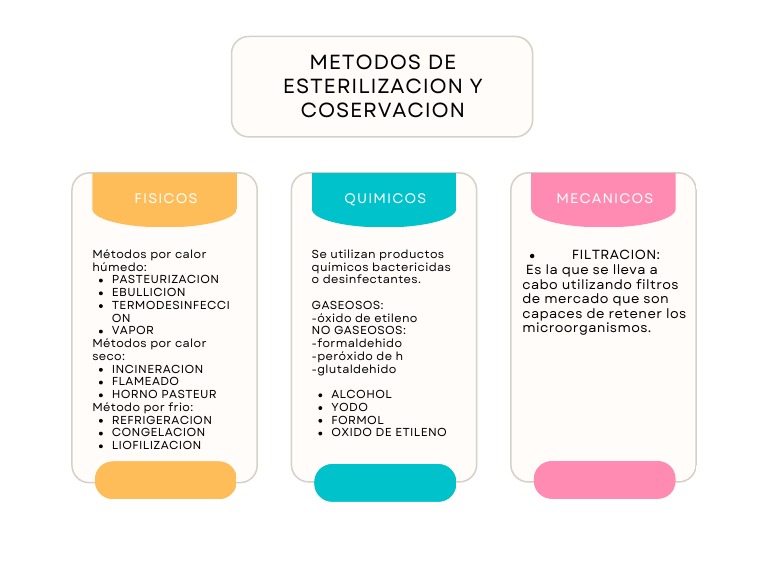 METODOS DE ESTERILIZACION Y COSERVACION

FISICOS

Métodos por calor húmedo:
- PASTEURIZACION
- EBULLICION
- TERMODESINFECCION
- VAPOR

Métodos por calor seco:
- INCINERACION
- FLAMEADO
- HORNO PASTEUR

Método por frio:
- REFRIGERACION
- CONGELACION
- LIOFILIZACION

QUIMICOS

Se utilizan productos quimicos bactericidas o desinfectantes.

GASEOSOS:
-óxido de etileno
NO GASEOSOS:
-formaldehido
-peróxido de h
-glutaldehido

- ALCOHOL
- YODO
- FORMOL
- OXIDO DE ETILENO

MECANICOS

- FILTRACION:

Es la que se lleva a cabo utilizando filtros de mercado que son capaces de retener los microorganismos.